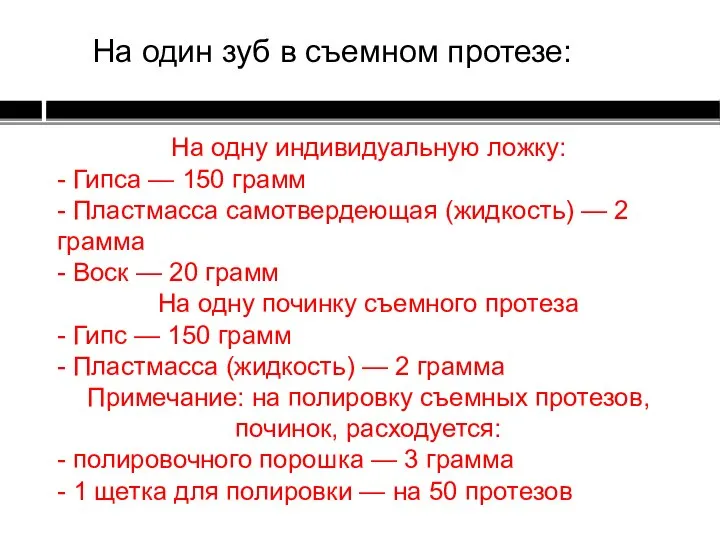 На один зуб в съемном протезе:

На одну индивидуальную ложку:
- Гипса — 150 грамм
- Пластмасса самотвердеющая (жидкость) — 2 грамма
- Воск — 20 грамм
На одну починку съемного протеза
- Гипс — 150 грамм
- Пластмасса (жидкость) — 2 грамма
Примечание: на полировку съемных протезов, починок, расходуется:
- полировочного порошка — 3 грамма
- 1 щетка для полировки — на 50 протезов